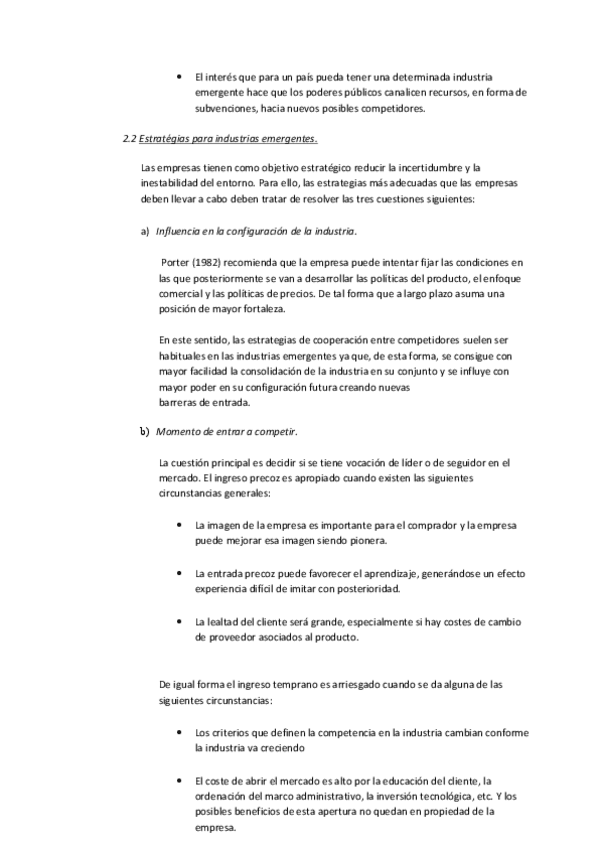 • El interés que para un país pueda tener una determinada industria emergente hace que los poderes públicos canalicen recursos, en forma de subvenciones, hacia nuevos posibles competidores.

2.2 Estratégias para industrias emergentes.

Las empresas tienen como objetivo estratégico reducir la incertidumbre y la inestabilidad del entorno. Para ello, las estrategias más adecuadas que las empresas deben llevar a cabo deben tratar de resolver las tres cuestiones siguientes:

a) Influencia en la configuración de la industria.

Porter (1982) recomienda que la empresa puede intentar fijar las condiciones en las que posteriormente se van a desarrollar las políticas del producto, el enfoque comercial y las políticas de precios. De tal forma que a largo plazo asuma una posición de mayor fortaleza.

En este sentido, las estrategias de cooperación entre competidores suelen ser habituales en las industrias emergentes ya que, de esta forma, se consigue con mayor facilidad la consolidación de la industria en su conjunto y se influye con mayor poder en su configuración futura creando nuevas barreras de entrada.

b) Momento de entrar a competir.

La cuestión principal es decidir si se tiene vocación de líder o de seguidor en el mercado. El ingreso precoz es apropiado cuando existen las siguientes circunstancias generales:

• La imagen de la empresa es importante para el comprador y la empresa puede mejorar esa imagen siendo pionera.

• La entrada precoz puede favorecer el aprendizaje, generándose un efecto experiencia difícil de imitar con posterioridad.

• La lealtad del cliente será grande, especialmente si hay costes de cambio de proveedor asociados al producto.

De igual forma el ingreso temprano es arriesgado cuando se da alguna de las siguientes circunstancias:

• Los criterios que definen la competencia en la industria cambian conforme la industria va creciendo

• El coste de abrir el mercado es alto por la educación del cliente, la ordenación del marco administrativo, la inversión tecnológica, etc. Y los posibles beneficios de esta apertura no quedan en propiedad de la empresa.